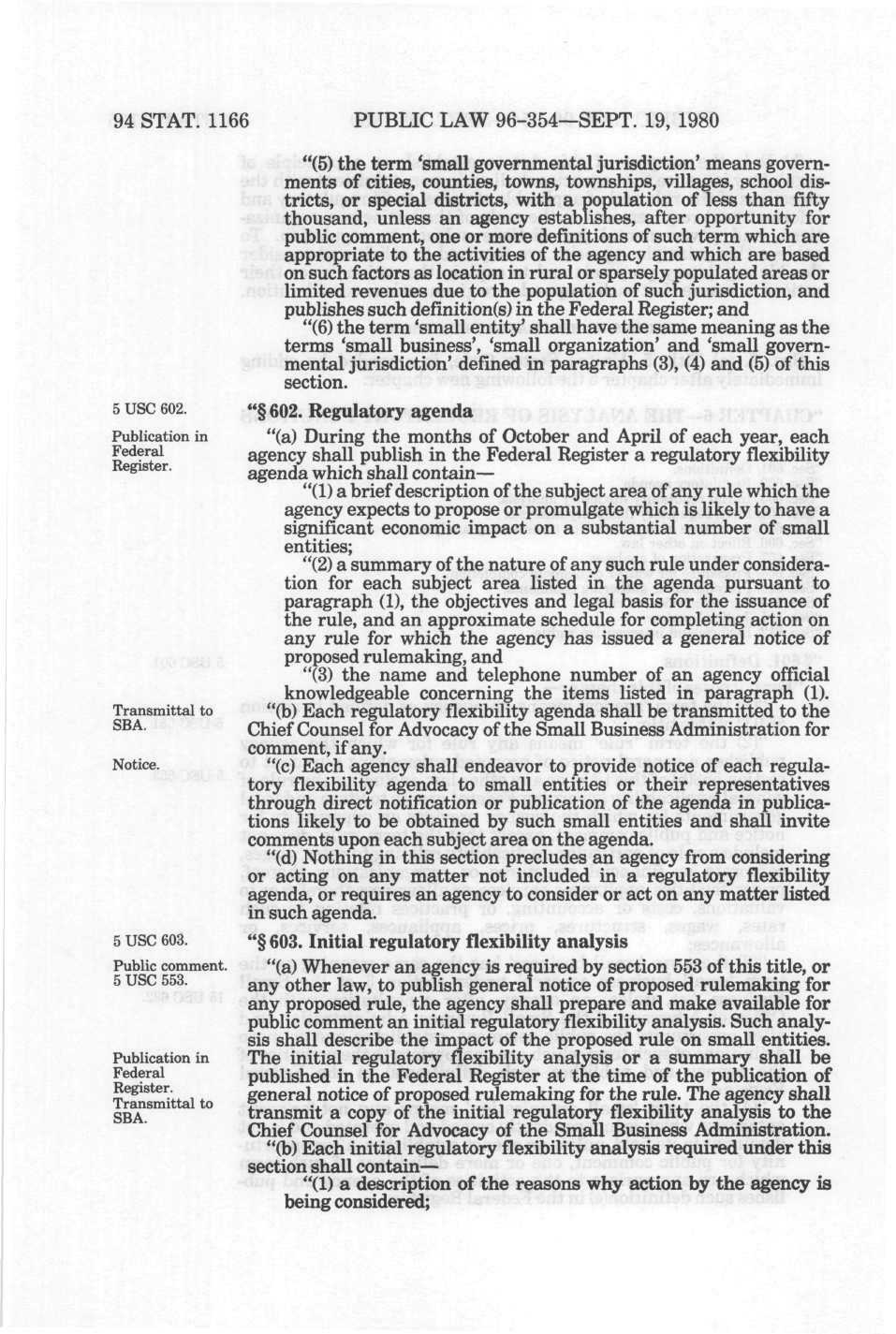 94 STAT. 1166 PUBLIC LAW 96-354—SEPT. 19, 1980

"(5) the term 'small governmental jurisdiction' means governments of cities, counties, towns, townships, villages, school districts, or special districts, with a population of less than fifty thousand, unless an agency establishes, after opportunity for public comment, one or more definitions of such term which are appropriate to the activities of the agency and which are based on such factors as location in rural or sparsely populated areas or limited revenues due to the population of such jurisdiction, and publishes such definition(s) in the Federal Register; and

"(6) the term 'small entity' shall have the same meaning as the terms 'small business', 'small organization' and 'small governmental jurisdiction' defined in paragraphs (3), (4) and (5) of this section.

5 USC 602.

"§ 602. Regulatory agenda

Publication in Federal Register.

"(a) During the months of October and April of each year, each agency shall publish in the Federal Register a regulatory flexibility agenda which shall contain—

"(1) a brief description of the subject area of any rule which the agency expects to propose or promulgate which is likely to have a significant economic impact on a substantial number of small entities;

"(2) a summary of the nature of any such rule under consideration for each subject area listed in the agenda pursuant to paragraph (1), the objectives and legal basis for the issuance of the rule, and an approximate schedule for completing action on any rule for which the agency has issued a general notice of proposed rulemaking, and

"(3) the name and telephone number of an agency official knowledgeable concerning the items listed in paragraph (1).

Transmittal to SBA.

"(b) Each regulatory flexibility agenda shall be transmitted to the Chief Counsel for Advocacy of the Small Business Administration for comment, if any.

Notice.

"(c) Each agency shall endeavor to provide notice of each regulatory flexibility agenda to small entities or their representatives through direct notification or publication of the agenda in publications likely to be obtained by such small entities and shall invite comments upon each subject area on the agenda.

"(d) Nothing in this section precludes an agency from considering or acting on any matter not included in a regulatory flexibility agenda, or requires an agency to consider or act on any matter listed in such agenda.

5 USC 603.

"§ 603. Initial regulatory flexibility analysis

Public comment. 5 USC 553.

"(a) Whenever an agency is required by section 553 of this title, or any other law, to publish general notice of proposed rulemaking for any proposed rule, the agency shall prepare and make available for public comment an initial regulatory flexibility analysis. Such analysis shall describe the impact of the proposed rule on small entities. The initial regulatory flexibility analysis or a summary shall be published in the Federal Register at the time of the publication of general notice of proposed rulemaking for the rule. The agency shall transmit a copy of the initial regulatory flexibility analysis to the Chief Counsel for Advocacy of the Small Business Administration.

Publication in Federal Register. Transmittal to SBA.

"(b) Each initial regulatory flexibility analysis required under this section shall contain—

"(1) a description of the reasons why action by the agency is being considered;